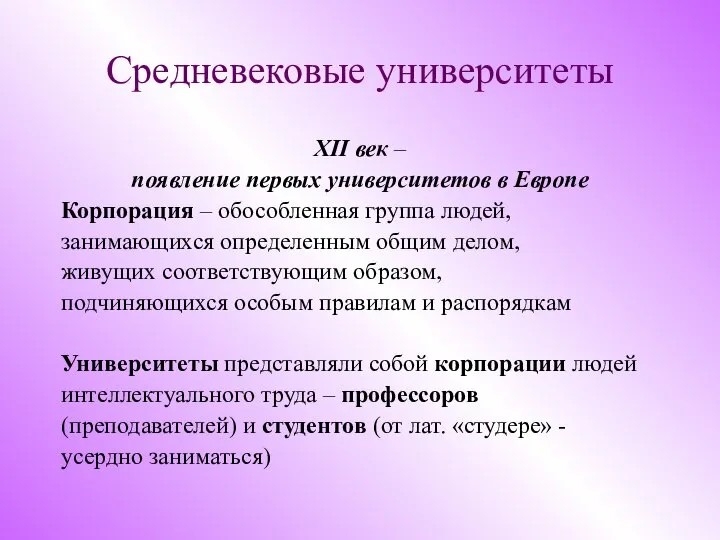 Средневековые университеты

XII век –
появление первых университетов в Европе

Корпорация – обособленная группа людей, занимающихся определенным общим делом, живущих соответствующим образом, подчиняющихся особым правилам и распорядкам

Университеты представляли собой корпорации людей интеллектуального труда – профессоров (преподавателей) и студентов (от лат. «студере» - усердно заниматься)